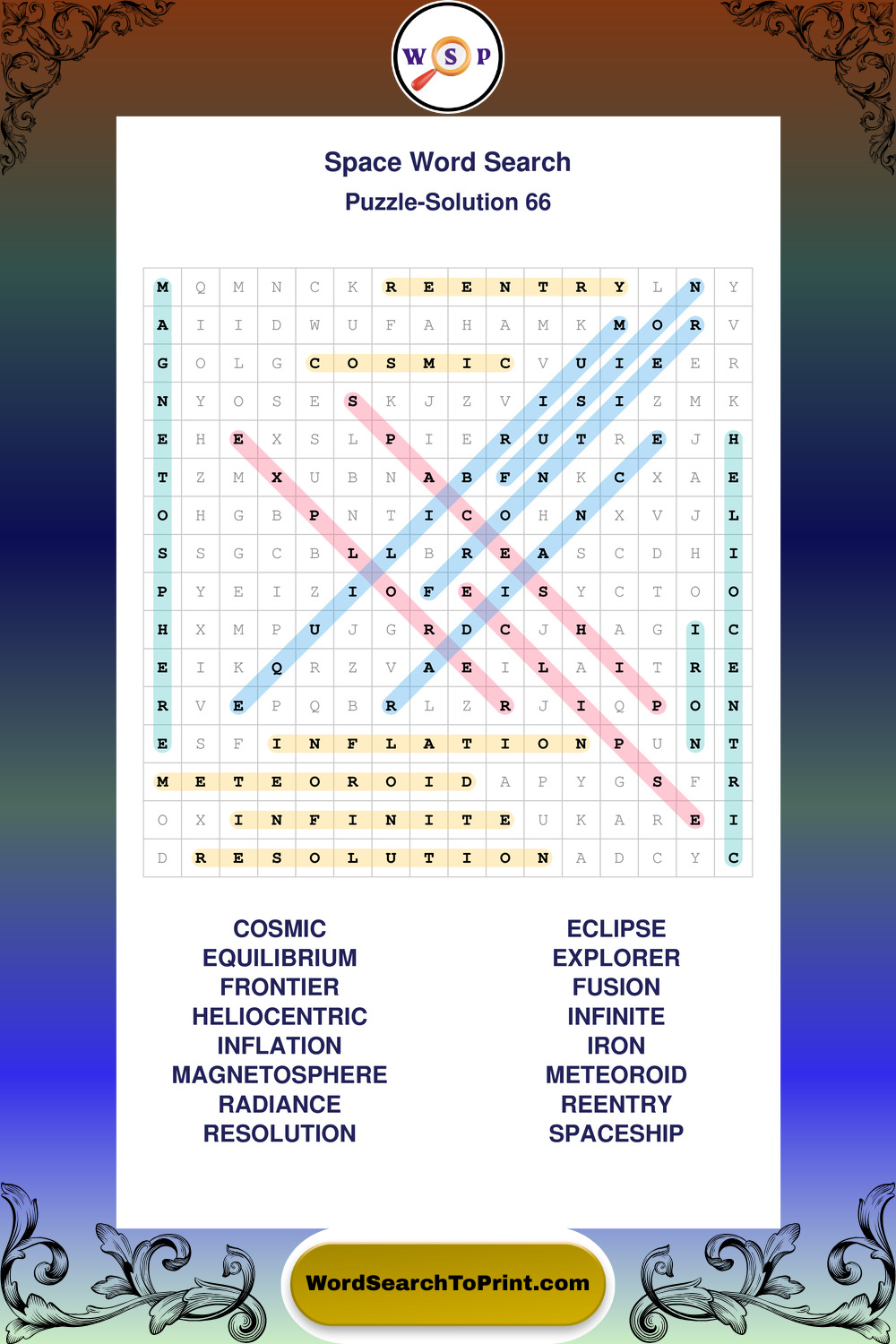 W S P

Space Word Search
Puzzle-Solution 66

| M | Q | M | N | C | K | R | E | E | N | T | R | Y | L | N | Y |
|---|---|---|---|---|---|---|---|---|---|---|---|---|---|---|---|
| A | I | I | D | W | U | F | A | H | A | M | K | M | O | R | V |
| G | O | L | G | C | O | S | M | I | C | V | U | I | E | E | R |
| N | Y | O | S | E | S | K | J | Z | V | I | S | I | Z | M | K |
| E | H | E | X | S | L | P | I | E | R | U | T | R | E | J | H |
| T | Z | M | X | U | B | N | A | B | F | N | K | C | X | A | E |
| O | H | G | B | P | N | T | I | C | O | H | N | X | V | J | L |
| S | S | G | C | B | L | L | B | R | E | A | S | C | D | H | I |
| P | Y | E | I | Z | I | O | F | E | I | S | Y | C | T | O | O |
| H | X | M | P | U | J | G | R | D | C | J | H | A | G | I | C |
| E | I | K | Q | R | Z | V | A | E | I | L | A | I | T | R | E |
| R | V | E | P | Q | B | R | L | Z | R | J | I | Q | P | O | N |
| E | S | F | I | N | F | L | A | T | I | O | N | P | U | N | T |
| M | E | T | E | O | R | O | I | D | A | P | Y | G | S | F | R |
| O | X | I | N | F | I | N | I | T | E | U | K | A | R | E | I |
| D | R | E | S | O | L | U | T | I | O | N | A | D | C | Y | C |

COSMIC
EQUILIBRIUM
FRONTIER
HELIOCENTRIC
INFLATION
MAGNETOSPHERE
RADIANCE
RESOLUTION

ECLIPSE
EXPLORER
FUSION
INFINITE
IRON
METEOROID
REENTRY
SPACESHIP

WordSearchToPrint.com